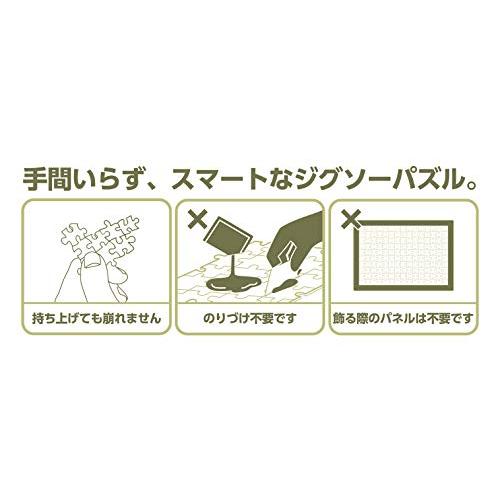 手間いらず、スマートなジグソーパズル。

持ち上げても崩れません

のりづけ不要です

飾る際のパネルは不要です